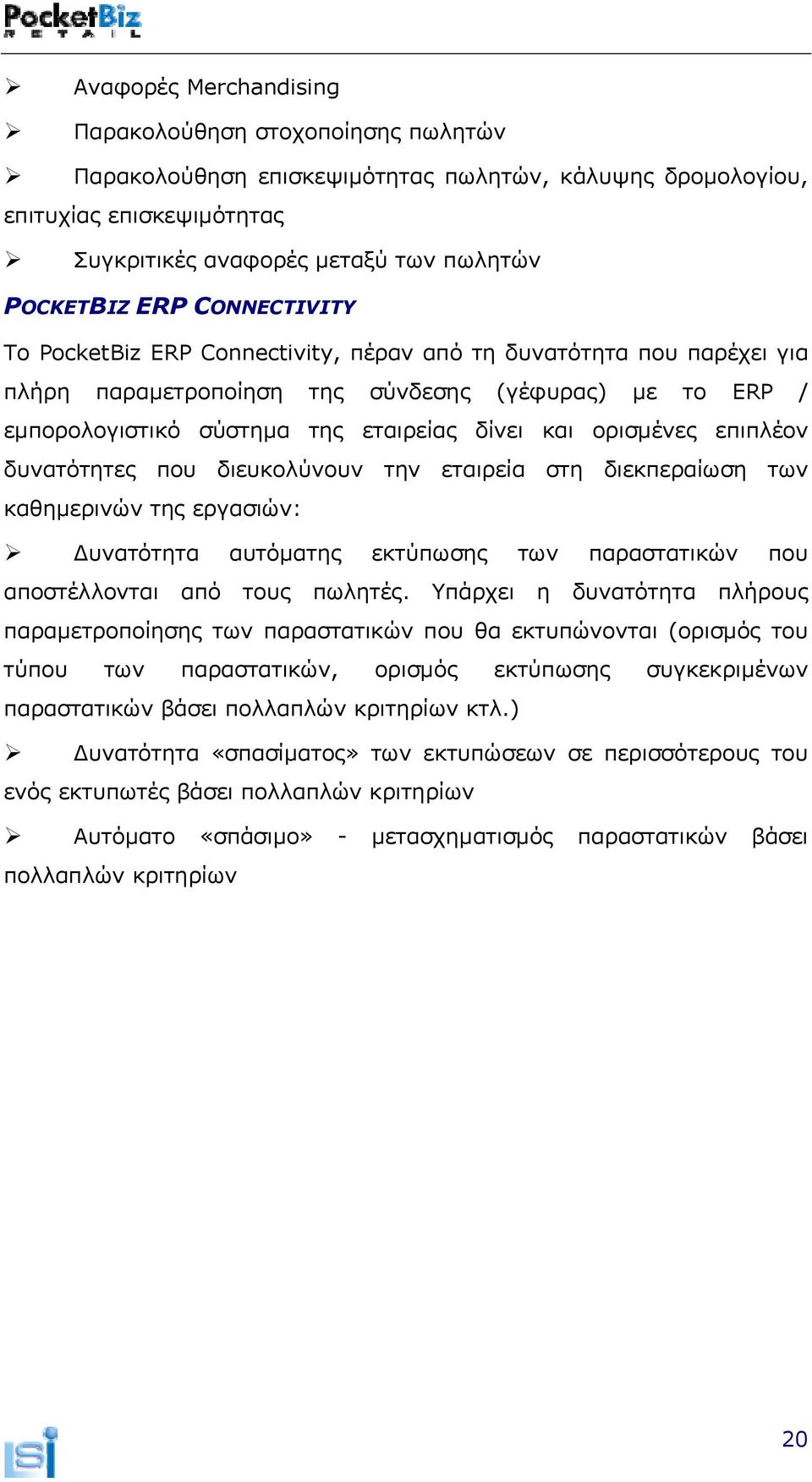 PocketBiz
RETAIL

➢ Αναφορές Merchandising

➢ Παρακολούθηση στοχοποίησης πωλητών

➢ Παρακολούθηση επισκεψιμότητας πωλητών, κάλυψης δρομολογίου, επιτυχίας επισκεψιμότητας

➢ Συγκριτικές αναφορές μεταξύ των πωλητών

POCKETBIZ ERP CONNECTIVITY

Το PocketBiz ERP Connectivity, πέραν από τη δυνατότητα που παρέχει για πλήρη παραμετροποίηση της σύνδεσης (γέφυρας) με το ERP / εμπορολογιστικό σύστημα της εταιρείας δίνει και ορισμένες επιπλέον δυνατότητες που διευκολύνουν την εταιρεία στη διεκπεραίωση των καθημερινών της εργασιών:

➢ Δυνατότητα αυτόματης εκτύπωσης των παραστατικών που αποστέλλονται από τους πωλητές. Υπάρχει η δυνατότητα πλήρους παραμετροποίησης των παραστατικών που θα εκτυπώνονται (ορισμός του τύπου των παραστατικών, ορισμός εκτύπωσης συγκεκριμένων παραστατικών βάσει πολλαπλών κριτηρίων κτλ.)

➢ Δυνατότητα «σπασίματος» των εκτυπώσεων σε περισσότερους του ενός εκτυπωτές βάσει πολλαπλών κριτηρίων

➢ Αυτόματο «σπάσιμο» - μετασχηματισμός παραστατικών βάσει πολλαπλών κριτηρίων

isi

20